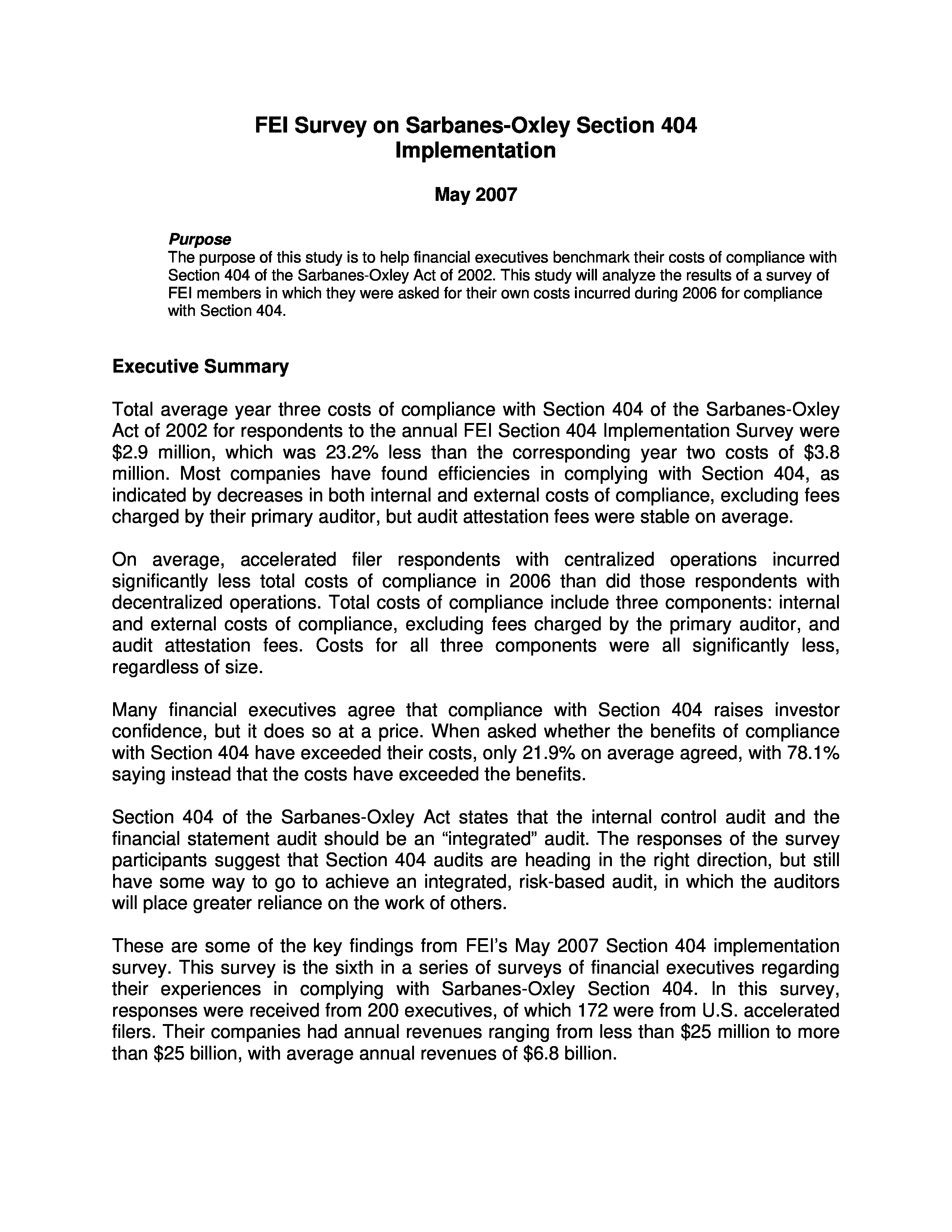 FEI Survey on Sarbanes-Oxley Section 404 Implementation

May 2007

Purpose
The purpose of this study is to help financial executives benchmark their costs of compliance with Section 404 of the Sarbanes-Oxley Act of 2002. This study will analyze the results of a survey of FEI members in which they were asked for their own costs incurred during 2006 for compliance with Section 404.

Executive Summary

Total average year three costs of compliance with Section 404 of the Sarbanes-Oxley Act of 2002 for respondents to the annual FEI Section 404 Implementation Survey were \$2.9 million, which was 23.2% less than the corresponding year two costs of \$3.8 million. Most companies have found efficiencies in complying with Section 404, as indicated by decreases in both internal and external costs of compliance, excluding fees charged by their primary auditor, but audit attestation fees were stable on average.

On average, accelerated filer respondents with centralized operations incurred significantly less total costs of compliance in 2006 than did those respondents with decentralized operations. Total costs of compliance include three components: internal and external costs of compliance, excluding fees charged by the primary auditor, and audit attestation fees. Costs for all three components were all significantly less, regardless of size.

Many financial executives agree that compliance with Section 404 raises investor confidence, but it does so at a price. When asked whether the benefits of compliance with Section 404 have exceeded their costs, only 21.9% on average agreed, with 78.1% saying instead that the costs have exceeded the benefits.

Section 404 of the Sarbanes-Oxley Act states that the internal control audit and the financial statement audit should be an “integrated” audit. The responses of the survey participants suggest that Section 404 audits are heading in the right direction, but still have some way to go to achieve an integrated, risk-based audit, in which the auditors will place greater reliance on the work of others.

These are some of the key findings from FEI’s May 2007 Section 404 implementation survey. This survey is the sixth in a series of surveys of financial executives regarding their experiences in complying with Sarbanes-Oxley Section 404. In this survey, responses were received from 200 executives, of which 172 were from U.S. accelerated filers. Their companies had annual revenues ranging from less than \$25 million to more than \$25 billion, with average annual revenues of \$6.8 billion.